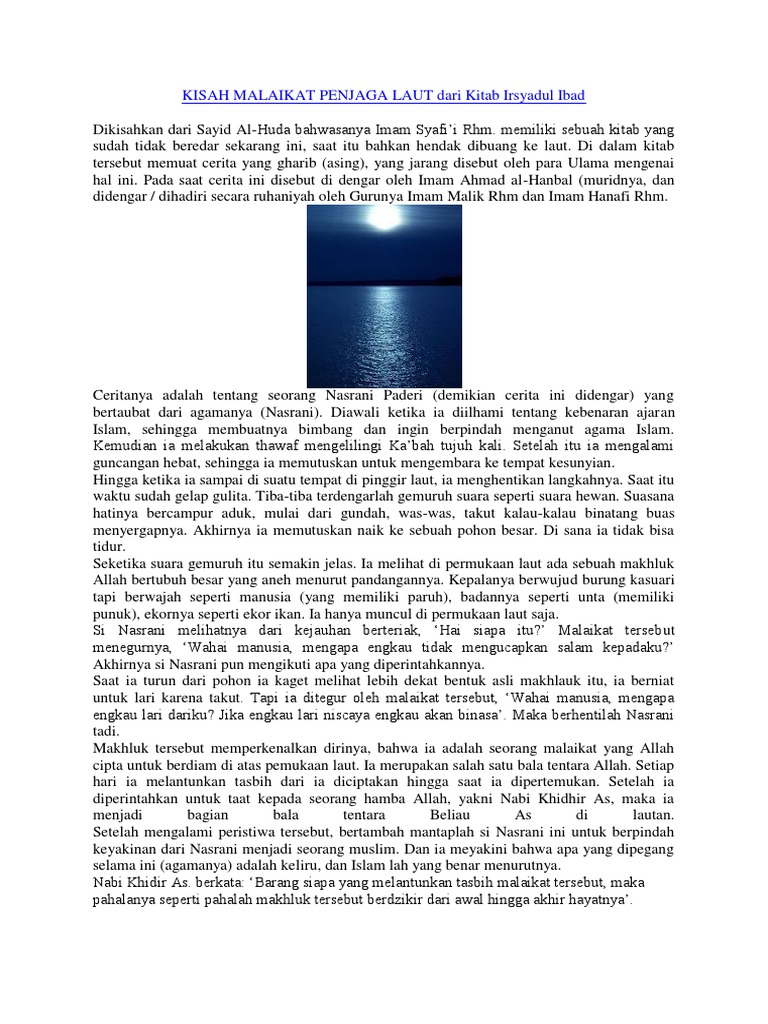 KISAH MALAIKAT PENJAGA LAUT dari Kitab Irsyadul Ibad

Dikisahkan dari Sayid Al-Huda bahwasanya Imam Syafi'i Rhm. memiliki sebuah kitab yang sudah tidak beredar sekarang ini, saat itu bahkan hendak dibuang ke laut. Di dalam kitab tersebut memuat cerita yang gharib (asing), yang jarang disebut oleh para Ulama mengenai hal ini. Pada saat cerita ini disebut di dengar oleh Imam Ahmad al-Hanbal (muridnya, dan didengar / dihadiri secara ruhaniyah oleh Gurunya Imam Malik Rhm dan Imam Hanafi Rhm.

Ceritanya adalah tentang seorang Nasrani Paderi (demikian cerita ini didengar) yang bertaubat dari agamanya (Nasrani). Diawali ketika ia diilhami tentang kebenaran ajaran Islam, sehingga membuatnya bimbang dan ingin berpindah menganut agama Islam. Kemudian ia melakukan thawaf mengelilingi Ka'bah tujuh kali. Setelah itu ia mengalami guncangan hebat, sehingga ia memutuskan untuk mengembara ke tempat kesunyian.
Hingga ketika ia sampai di suatu tempat di pinggir laut, ia menghentikan langkahnya. Saat itu waktu sudah gelap gulita. Tiba-tiba terdengarlah gemuruh suara seperti suara hewan. Suasana hatinya bercampur aduk, mulai dari gundah, was-was, takut kalau-kalau binatang buas menyergapnya. Akhirnya ia memutuskan naik ke sebuah pohon besar. Di sana ia tidak bisa tidur.
Seketika suara gemuruh itu semakin jelas. Ia melihat di permukaan laut ada sebuah makhluk Allah bertubuh besar yang aneh menurut pandangannya. Kepalanya berwujud burung kasuari tapi berwajah seperti manusia (yang memiliki paruh), badannya seperti unta (memiliki punuk), ekornya seperti ekor ikan. Ia hanya muncul di permukaan laut saja.
Si Nasrani melihatnya dari kejauhan berteriak, 'Hai siapa itu?' Malaikat tersebut menegurnya, 'Wahai manusia, mengapa engkau tidak mengucapkan salam kepadaku?' Akhirnya si Nasrani pun mengikuti apa yang diperintahkannya.
Saat ia turun dari pohon ia kaget melihat lebih dekat bentuk asli makhlauk itu, ia berniat untuk lari karena takut. Tapi ia ditegur oleh malaikat tersebut, 'Wahai manusia, mengapa engkau lari dariku? Jika engkau lari niscaya engkau akan binasa'. Maka berhentilah Nasrani tadi.
Makhluk tersebut memperkenalkan dirinya, bahwa ia adalah seorang malaikat yang Allah cipta untuk berdiam di atas pemukaan laut. Ia merupakan salah satu bala tentara Allah. Setiap hari ia melantunkan tasbih dari ia diciptakan hingga saat ia dipertemukan. Setelah ia diperintahkan untuk taat kepada seorang hamba Allah, yakni Nabi Khidhir As, maka ia menjadi bagian bala tentara Beliau As di lautan.
Setelah mengalami peristiwa tersebut, bertambah mantaplah si Nasrani ini untuk berpindah keyakinan dari Nasrani menjadi seorang muslim. Dan ia meyakini bahwa apa yang dipegang selama ini (agamanya) adalah keliru, dan Islam lah yang benar menurutnya.
Nabi Khidir As. berkata: 'Barang siapa yang melantunkan tasbih malaikat tersebut, maka pahalanya seperti pahalah makhluk tersebut berdzikir dari awal hingga akhir hayatnya'.